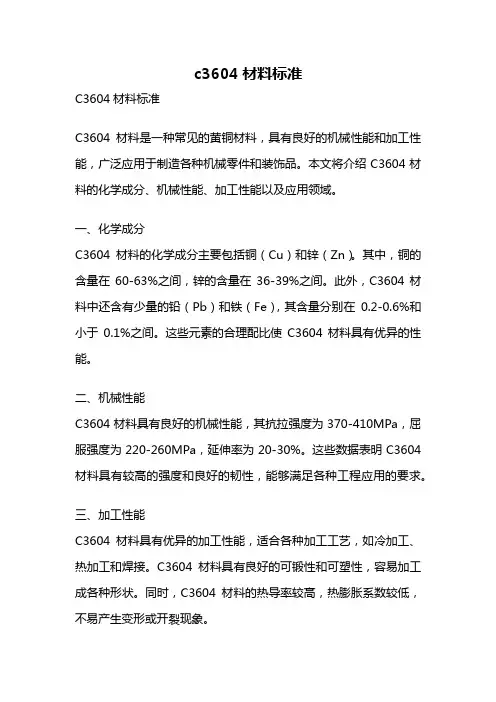 c3604 材料标准

C3604 材料标准

C3604 材料是一种常见的黄铜材料，具有良好的机械性能和加工性能，广泛应用于制造各种机械零件和装饰品。本文将介绍 C3604 材料的化学成分、机械性能、加工性能以及应用领域。

一、化学成分
C3604 材料的化学成分主要包括铜（Cu）和锌（Zn）。其中，铜的含量在 60-63%之间，锌的含量在 36-39%之间。此外，C3604 材料中还含有少量的铅（Pb）和铁（Fe），其含量分别在 0.2-0.6%和小于 0.1%之间。这些元素的合理配比使 C3604 材料具有优异的性能。

二、机械性能
C3604 材料具有良好的机械性能，其抗拉强度为 370-410MPa，屈服强度为 220-260MPa，延伸率为 20-30%。这些数据表明 C3604 材料具有较高的强度和良好的韧性，能够满足各种工程应用的要求。

三、加工性能
C3604 材料具有优异的加工性能，适合各种加工工艺，如冷加工、热加工和焊接。C3604 材料具有良好的可锻性和可塑性，容易加工成各种形状。同时，C3604 材料的热导率较高，热膨胀系数较低，不易产生变形或开裂现象。